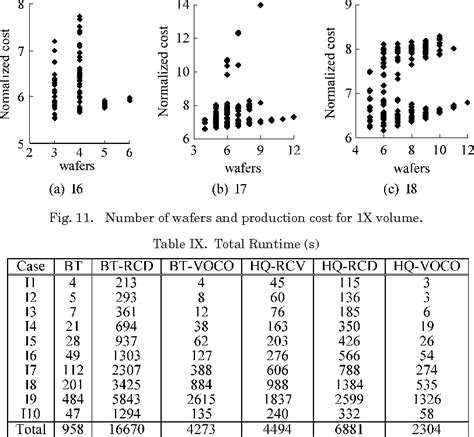 8
7
6
5
Normalized cost
2 3 4 5 6
wafers
(a) I6

14
12
10
8
6
Normalized cost
3 6 9 12
wafers
(b) I7

9
8
7
6
Normalized cost
4 6 8 10 12
wafers
(c) I8

Fig. 11. Number of wafers and production cost for 1X volume.

Table IX. Total Runtime (s)

| Case | BT | BT-RCD | BT-VOCO | HQ-RCV | HQ-RCD | HQ-VOCO |
|---|---|---|---|---|---|---|
| I1 | 4 | 213 | 4 | 45 | 115 | 3 |
| I2 | 5 | 293 | 8 | 60 | 136 | 3 |
| I3 | 7 | 361 | 12 | 76 | 185 | 6 |
| I4 | 21 | 694 | 38 | 163 | 350 | 19 |
| I5 | 28 | 937 | 62 | 203 | 426 | 26 |
| I6 | 49 | 1303 | 127 | 276 | 566 | 54 |
| I7 | 112 | 2307 | 388 | 606 | 788 | 274 |
| I8 | 201 | 3425 | 884 | 988 | 1384 | 535 |
| I9 | 484 | 5843 | 2615 | 1837 | 2599 | 1326 |
| I10 | 47 | 1294 | 135 | 240 | 332 | 58 |
| Total | 958 | 16670 | 4273 | 4494 | 6881 | 2304 |